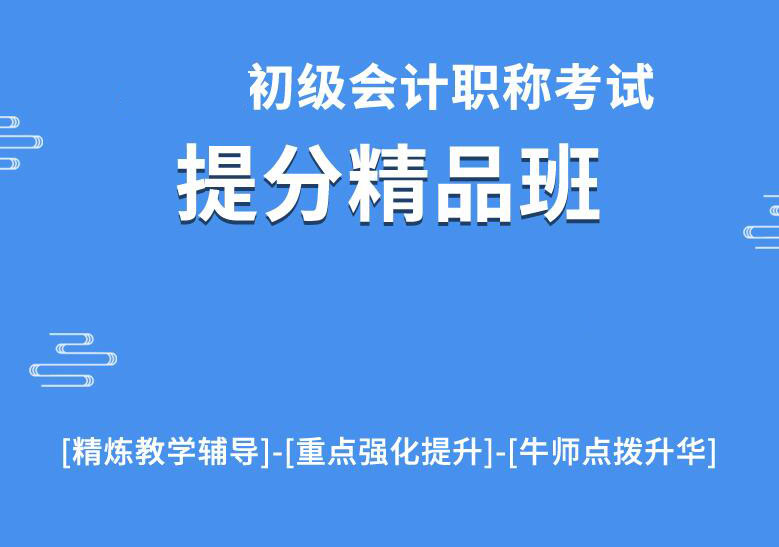 初级会计职称考试
提分精品班

[精炼教学辅导]-[重点强化提升]-[牛师点拨升华]